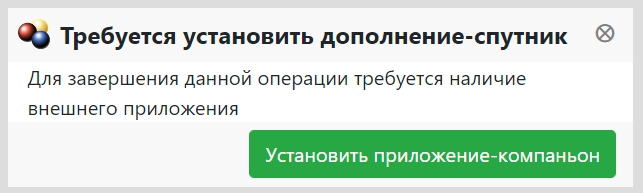 Требуется установить дополнение-спутник

Для завершения данной операции требуется наличие внешнего приложения

Установить приложение-компаньон